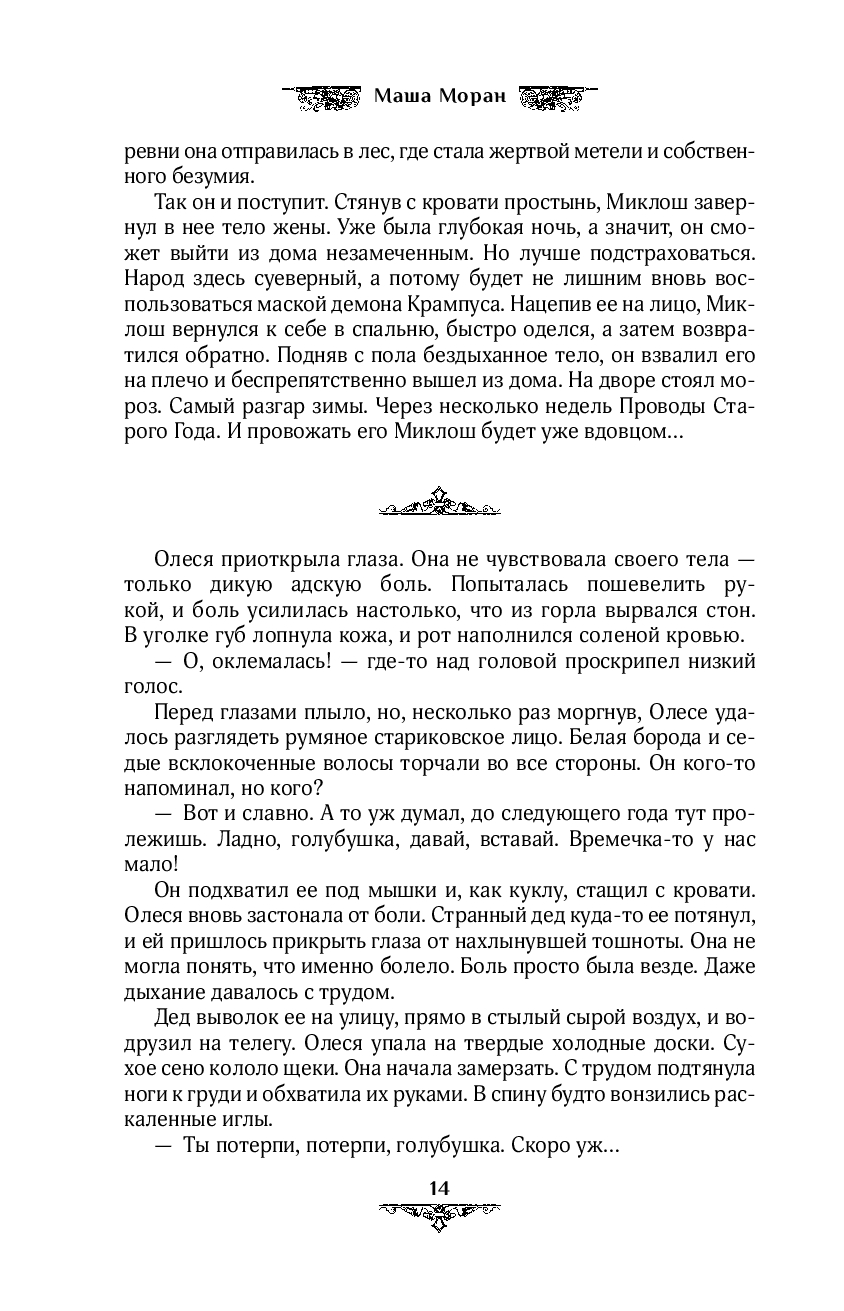 Маша Моран

ревни она отправилась в лес, где стала жертвой метели и собственного безумия.

Так он и поступит. Стянув с кровати простынь, Миклош завернул в нее тело жены. Уже была глубокая ночь, а значит, он сможет выйти из дома незамеченным. Но лучше подстраховаться. Народ здесь суеверный, а потому будет не лишним вновь воспользоваться маской демона Крампуса. Нацепив ее на лицо, Миклош вернулся к себе в спальню, быстро оделся, а затем возвратился обратно. Подняв с пола бездыханное тело, он взвалил его на плечо и беспрепятственно вышел из дома. На дворе стоял мороз. Самый разгар зимы. Через несколько недель Проводы Старого Года. И провожать его Миклош будет уже вдовцом...

Олеся приоткрыла глаза. Она не чувствовала своего тела — только дикую адскую боль. Попыталась пошевелить рукой, и боль усилилась настолько, что из горла вырвался стон. В уголке губ лопнула кожа, и рот наполнился соленой кровью.

— О, оклемалась! — где-то над головой проскрипел низкий голос.

Перед глазами плыло, но, несколько раз моргнув, Олесе удалось разглядеть румяное стариковское лицо. Белая борода и седые всклокоченные волосы торчали во все стороны. Он кого-то напоминал, но кого?

— Вот и славно. А то уж думал, до следующего года тут пролежишь. Ладно, голубушка, давай, вставай. Времечка-то у нас мало!

Он подхватил ее под мышки и, как куклу, стащил с кровати. Олеся вновь застонала от боли. Странный дед куда-то ее потянул, и ей пришлось прикрыть глаза от нахлынувшей тошноты. Она не могла понять, что именно болело. Боль просто была везде. Даже дыхание давалось с трудом.

Дед выволок ее на улицу, прямо в стылый сырой воздух, и водрузил на телегу. Олеся упала на твердые холодные доски. Сухое сено кололо щеки. Она начала замерзать. С трудом подтянула ноги к груди и обхватила их руками. В спину будто вонзились раскаленные иглы.

— Ты потерпи, потерпи, голубушка. Скоро уж...

14